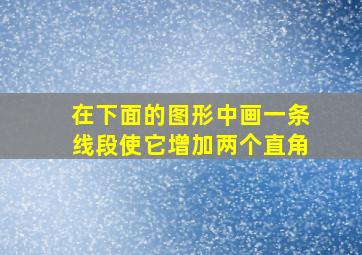 在下面的图形中画一条线段使它增加两个直角